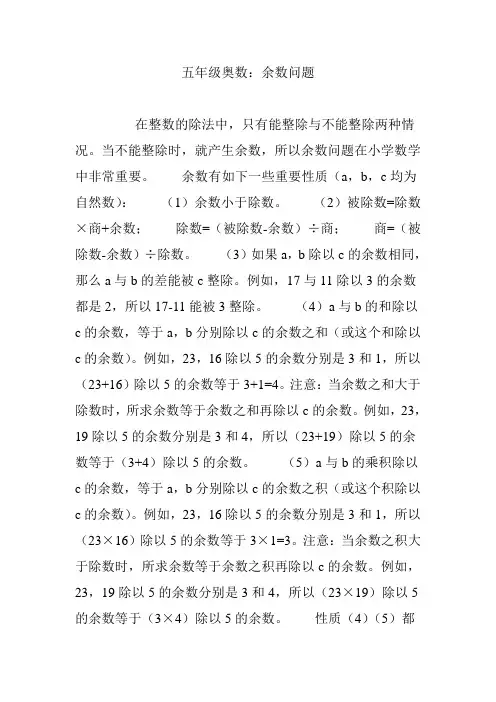 五年级奥数：余数问题

在整数的除法中，只有能整除与不能整除两种情况。当不能整除时，就产生余数，所以余数问题在小学数学中非常重要。 余数有如下一些重要性质（a，b，c 均为自然数）： （1）余数小于除数。 （2）被除数=除数×商+余数； 除数=（被除数-余数）÷商； 商=（被除数-余数）÷除数。 （3）如果 a，b 除以 c 的余数相同，那么 a 与 b 的差能被 c 整除。例如，17 与 11 除以 3 的余数都是 2，所以 17-11 能被 3 整除。 （4）a 与 b 的和除以 c 的余数，等于 a，b 分别除以 c 的余数之和（或这个和除以 c 的余数）。例如，23，16 除以 5 的余数分别是 3 和 1，所以（23+16）除以 5 的余数等于 3+1=4。注意：当余数之和大于除数时，所求余数等于余数之和再除以 c 的余数。例如，23，19 除以 5 的余数分别是 3 和 4，所以（23+19）除以 5 的余数等于（3+4）除以 5 的余数。 （5）a 与 b 的乘积除以 c 的余数，等于 a，b 分别除以 c 的余数之积（或这个积除以 c 的余数）。例如，23，16 除以 5 的余数分别是 3 和 1，所以（23×16）除以 5 的余数等于 3×1=3。注意：当余数之积大于除数时，所求余数等于余数之积再除以 c 的余数。例如，23，19 除以 5 的余数分别是 3 和 4，所以（23×19）除以 5 的余数等于（3×4）除以 5 的余数。 性质（4）（5）都